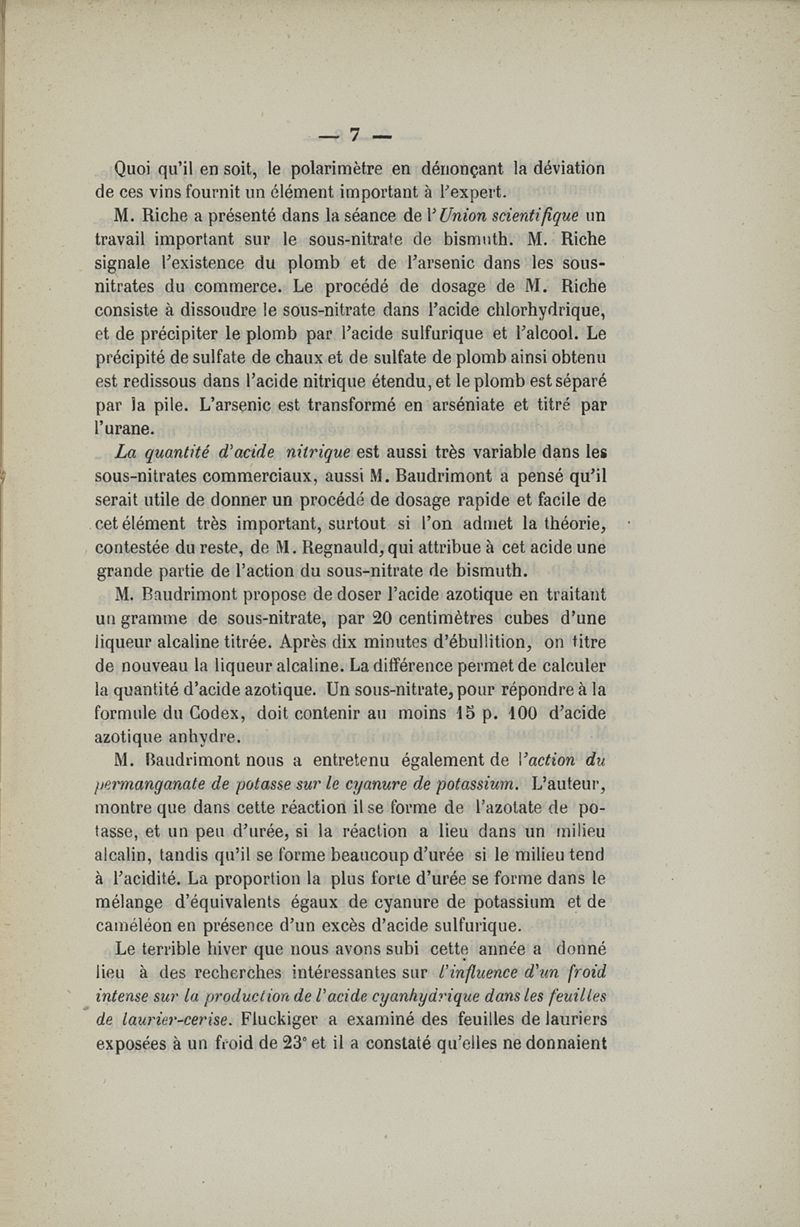 — 7 —

Quoi qu'il en soit, le polarimètre en dénonçant la déviation de ces vins fournit un élément important à l'expert.

M. Riche a présenté dans la séance de l'Union scientifique un travail important sur le sous-nitrate de bismuth. M. Riche signale l'existence du plomb et de l'arsenic dans les sous-nitrates du commerce. Le procédé de dosage de M. Riche consiste à dissoudre le sous-nitrate dans l'acide chlorhydrique, et de précipiter le plomb par l'acide sulfurique et l'alcool. Le précipité de sulfate de chaux et de sulfate de plomb ainsi obtenu est redissous dans l'acide nitrique étendu, et le plomb est séparé par la pile. L'arsenic est transformé en arséniate et titré par l'urane.

La quantité d'acide nitrique est aussi très variable dans les sous-nitrates commerciaux, aussi M. Baudrimont a pensé qu'il serait utile de donner un procédé de dosage rapide et facile de cet élément très important, surtout si l'on admet la théorie, contestée du reste, de M. Regnauld, qui attribue à cet acide une grande partie de l'action du sous-nitrate de bismuth.

M. Baudrimont propose de doser l'acide azotique en traitant un gramme de sous-nitrate, par 20 centimètres cubes d'une liqueur alcaline titrée. Après dix minutes d'ébullition, on titre de nouveau la liqueur alcaline. La différence permet de calculer la quantité d'acide azotique. Un sous-nitrate, pour répondre à la formule du Codex, doit contenir au moins 15 p. 100 d'acide azotique anhydre.

M. Baudrimont nous a entretenu également de l'action du permanganate de potasse sur le cyanure de potassium. L'auteur, montre que dans cette réaction il se forme de l'azotate de potasse, et un peu d'urée, si la réaction a lieu dans un milieu alcalin, tandis qu'il se forme beaucoup d'urée si le milieu tend à l'acidité. La proportion la plus forte d'urée se forme dans le mélange d'équivalents égaux de cyanure de potassium et de caméléon en présence d'un excès d'acide sulfurique.

Le terrible hiver que nous avons subi cette année a donné lieu à des recherches intéressantes sur l'influence d'un froid intense sur la production de l'acide cyanhydrique dans les feuilles de laurier-cerise. Fluckiger a examiné des feuilles de lauriers exposées à un froid de 23° et il a constaté qu'elles ne donnaient